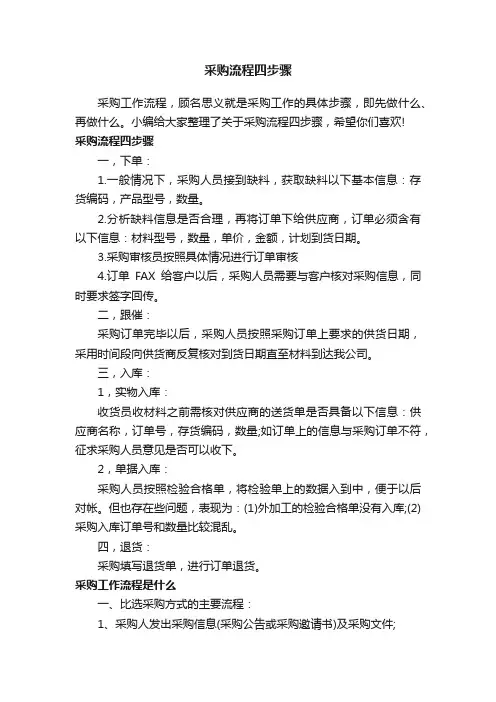 采购流程四步骤

采购工作流程，顾名思义就是采购工作的具体步骤，即先做什么、再做什么。小编给大家整理了关于采购流程四步骤，希望你们喜欢!

采购流程四步骤

一，下单：

1.一般情况下，采购人员接到缺料，获取缺料以下基本信息：存货编码，产品型号，数量。

2.分析缺料信息是否合理，再将订单下给供应商，订单必须含有以下信息：材料型号，数量，单价，金额，计划到货日期。

3.采购审核员按照具体情况进行订单审核

4.订单 FAX 给客户以后，采购人员需要与客户核对采购信息，同时要求签字回传。

二，跟催：

采购订单完毕以后，采购人员按照采购订单上要求的供货日期，采用时间段向供货商反复核对到货日期直至材料到达我公司。

三，入库：

1，实物入库：

收货员收材料之前需核对供应商的送货单是否具备以下信息：供应商名称，订单号，存货编码，数量;如订单上的信息与采购订单不符，征求采购人员意见是否可以收下。

2，单据入库：

采购人员按照检验合格单，将检验单上的数据入到中，便于以后对帐。但也存在些问题，表现为：(1)外加工的检验合格单没有入库;(2)采购入库订单号和数量比较混乱。

四，退货：

采购填写退货单，进行订单退货。

采购工作流程是什么

一、比选采购方式的主要流程：

1、采购人发出采购信息(采购公告或采购邀请书)及采购文件;